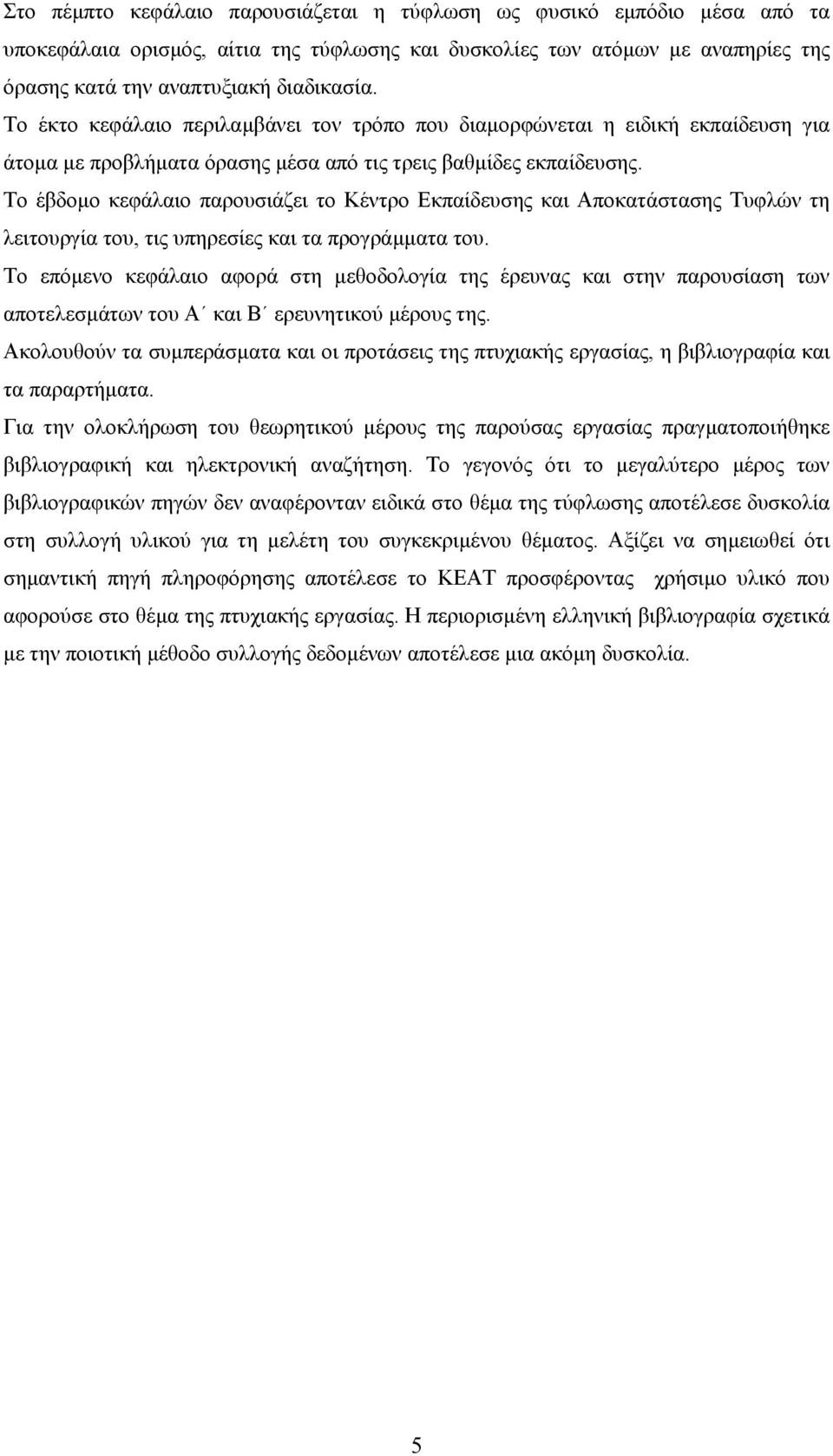 Στο πέμπτο κεφάλαιο παρουσιάζεται η τύφλωση ως φυσικό εμπόδιο μέσα από τα υποκεφάλαια ορισμός, αίτια της τύφλωσης και δυσκολίες των ατόμων με αναπηρίες της όρασης κατά την αναπτυξιακή διαδικασία.

Το έκτο κεφάλαιο περιλαμβάνει τον τρόπο που διαμορφώνεται η ειδική εκπαίδευση για άτομα με προβλήματα όρασης μέσα από τις τρεις βαθμίδες εκπαίδευσης.

Το έβδομο κεφάλαιο παρουσιάζει το Κέντρο Εκπαίδευσης και Αποκατάστασης Τυφλών τη λειτουργία του, τις υπηρεσίες και τα προγράμματα του.

Το επόμενο κεφάλαιο αφορά στη μεθοδολογία της έρευνας και στην παρουσίαση των αποτελεσμάτων του Α΄ και Β΄ ερευνητικού μέρους της.

Ακολουθούν τα συμπεράσματα και οι προτάσεις της πτυχιακής εργασίας, η βιβλιογραφία και τα παραρτήματα.

Για την ολοκλήρωση του θεωρητικού μέρους της παρούσας εργασίας πραγματοποιήθηκε βιβλιογραφική και ηλεκτρονική αναζήτηση. Το γεγονός ότι το μεγαλύτερο μέρος των βιβλιογραφικών πηγών δεν αναφέρονταν ειδικά στο θέμα της τύφλωσης αποτέλεσε δυσκολία στη συλλογή υλικού για τη μελέτη του συγκεκριμένου θέματος. Αξίζει να σημειωθεί ότι σημαντική πηγή πληροφόρησης αποτέλεσε το ΚΕΑΤ προσφέροντας χρήσιμο υλικό που αφορούσε στο θέμα της πτυχιακής εργασίας. Η περιορισμένη ελληνική βιβλιογραφία σχετικά με την ποιοτική μέθοδο συλλογής δεδομένων αποτέλεσε μια ακόμη δυσκολία.

5